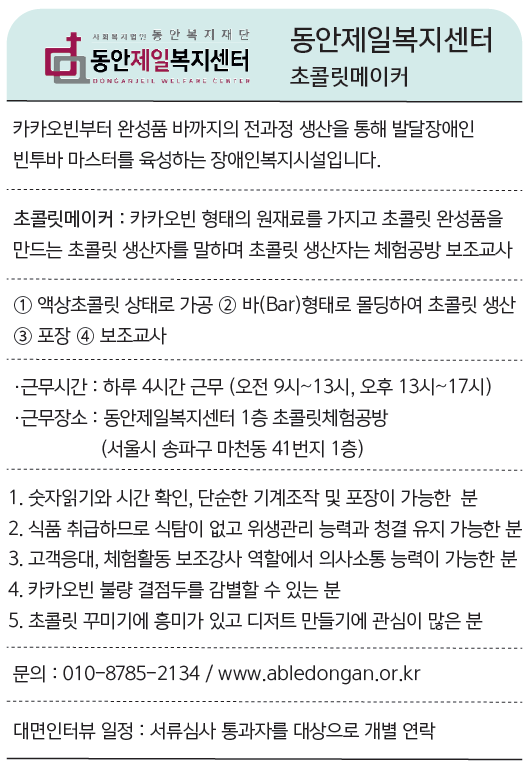 사회복지법인 동안복지재단
동안제일복지센터
DONGANJEIL WELFARE CENTER

동안제일복지센터
초콜릿메이커

카카오빈부터 완성품 바까지의 전과정 생산을 통해 발달장애인 빈투바 마스터를 육성하는 장애인복지시설입니다.

초콜릿메이커 : 카카오빈 형태의 원재료를 가지고 초콜릿 완성품을 만드는 초콜릿 생산자를 말하며 초콜릿 생산자는 체험공방 보조교사

① 액상초콜릿 상태로 가공 ② 바(Bar)형태로 몰딩하여 초콜릿 생산 ③ 포장 ④ 보조교사

·근무시간 : 하루 4시간 근무 (오전 9시~13시, 오후 13시~17시)
·근무장소 : 동안제일복지센터 1층 초콜릿체험공방
(서울시 송파구 마천동 41번지 1층)

1. 숫자읽기와 시간 확인, 단순한 기계조작 및 포장이 가능한 분
2. 식품 취급하므로 식탐이 없고 위생관리 능력과 청결 유지 가능한 분
3. 고객응대, 체험활동 보조강사 역할에서 의사소통 능력이 가능한 분
4. 카카오빈 불량 결점두를 감별할 수 있는 분
5. 초콜릿 꾸미기에 흥미가 있고 디저트 만들기에 관심이 많은 분

문의 : 010-8785-2134 / www.abledongan.or.kr

대면인터뷰 일정 : 서류심사 통과자를 대상으로 개별 연락